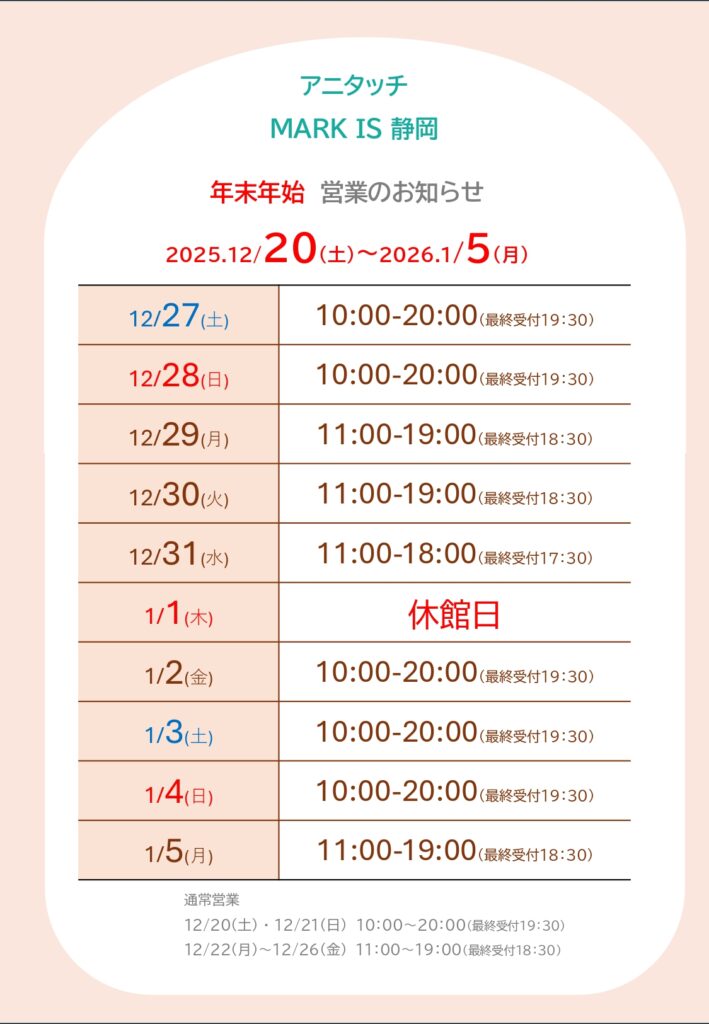 アニタッチ
MARK IS 静岡

年末年始 営業のお知らせ

2025.12/20(土)～2026.1/5(月)

| 12/27(土) | 10:00-20:00(最終受付19:30) |
|---|---|
| 12/28(日) | 10:00-20:00(最終受付19:30) |
| 12/29(月) | 11:00-19:00(最終受付18:30) |
| 12/30(火) | 11:00-19:00(最終受付18:30) |
| 12/31(水) | 11:00-18:00(最終受付17:30) |
| 1/1(木) | 休館日 |
| 1/2(金) | 10:00-20:00(最終受付19:30) |
| 1/3(土) | 10:00-20:00(最終受付19:30) |
| 1/4(日) | 10:00-20:00(最終受付19:30) |
| 1/5(月) | 11:00-19:00(最終受付18:30) |

通常営業
12/20(土)・12/21(日) 10:00～20:00(最終受付19:30)
12/22(月)～12/26(金) 11:00～19:00(最終受付18:30)